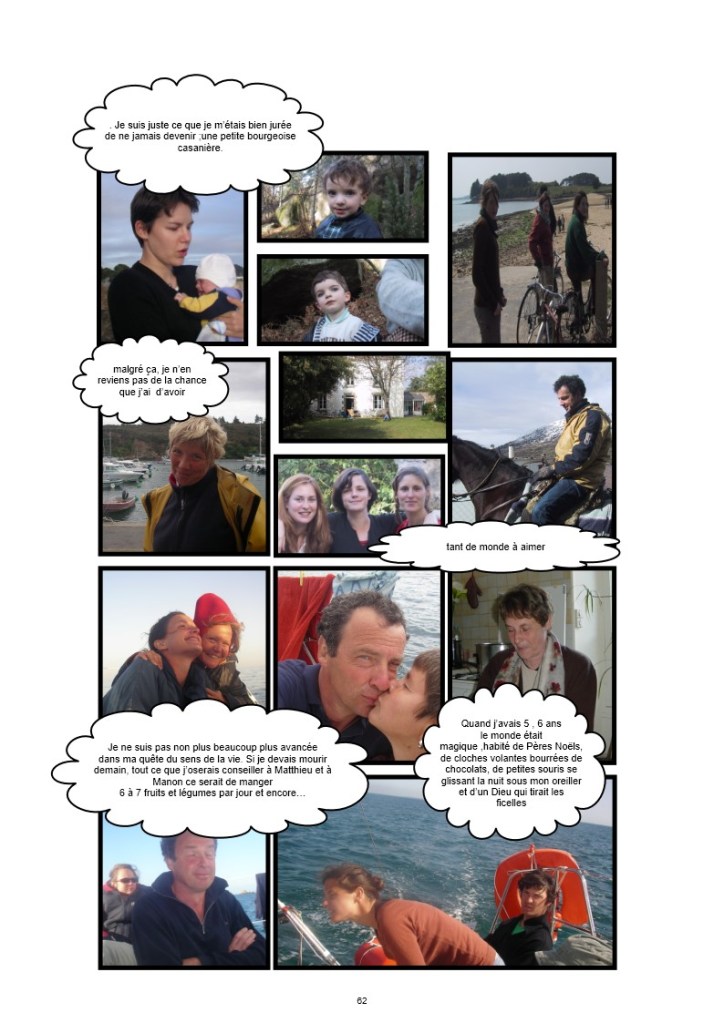 . Je suis juste ce que je m'étais bien jurée de ne jamais devenir :une petite bourgeoise casanière.

malgré ça, je n'en reviens pas de la chance que j'ai d'avoir

tant de monde à aimer

Je ne suis pas non plus beaucoup plus avancée dans ma quête du sens de la vie. Si je devais mourir demain, tout ce que j'oserais conseiller à Matthieu et à Manon ce serait de manger 6 à 7 fruits et légumes par jour et encore…

Quand j'avais 5 , 6 ans le monde était magique ,habité de Pères Noëls, de cloches volantes bourrées de chocolats, de petites souris se glissant la nuit sous mon oreiller et d'un Dieu qui tirait les ficelles

62